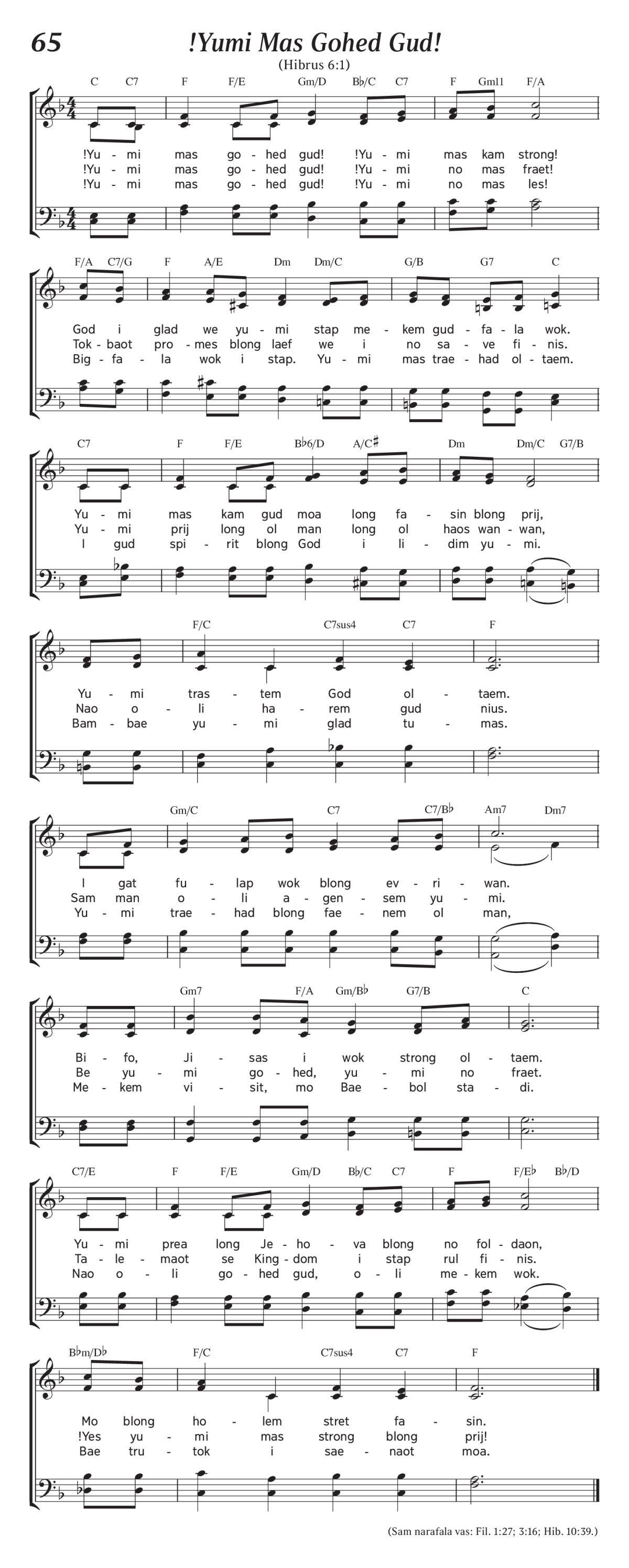 65 !Yumi Mas Gohed Gud!

(Hibrus 6:1)

C C7 F F/E Gm/D B♭/C C7 F Gm11 F/A

!Yu - mi mas go - hed gud! !Yu - mi mas kam strong!
!Yu - mi mas go - hed gud! !Yu - mi no mas fraet!
!Yu - mi mas go - hed gud! !Yu - mi no mas les!

F/A C7/G F A/E Dm Dm/C G/B G7 C

God i glad we yu - mi stap me - kem gud - fa - la wok.
Tok - baot pro - mes blong laef we i no sa - ve fi - nis.
Big - fa - la wok i stap. Yu - mi mas trae - had ol - taem.

C7 F F/E B♭6/D A/C♯ Dm Dm/C G7/B

Yu - mi mas kam gud moa long fa - sin blong prij,
Yu - mi prij long ol man long ol haos wan - wan,
I gud spi - rit blong God i li - dim yu - mi.

F/C C7sus4 C7 F

Yu - mi tras - tem God ol - taem.
Nao o - li ha - rem gud nius.
Bam - bae yu - mi glad tu - mas.

Gm/C C7 C7/B♭ Am7 Dm7

I gat fu - lap wok blong ev - ri - wan.
Sam man o - li a - gen - sem yu - mi.
Yu - mi trae - had blong fae - nem ol man,

Gm7 F/A Gm/B♭ G7/B C

Bi - fo, Ji - sas i wok strong ol - taem.
Be yu - mi go - hed, yu - mi no fraet.
Me - kem vi - sit, mo Bae - bol sta - di.

C7/E F F/E Gm/D B♭/C C7 F F/E♭ B♭/D

Yu - mi prea long Je - ho - va blong no fol - daon,
Ta - le - maot se King - dom i stap rul fi - nis.
Nao o - li go - hed gud, o - li me - kem wok.

B♭m/D♭ F/C C7sus4 C7 F

Mo blong ho - lem stret fa - sin.
!Yes yu - mi mas strong blong prij!
Bae tru - tok i sae - naot moa.

(Sam narafala vas: Fil. 1:27; 3:16; Hib. 10:39.)